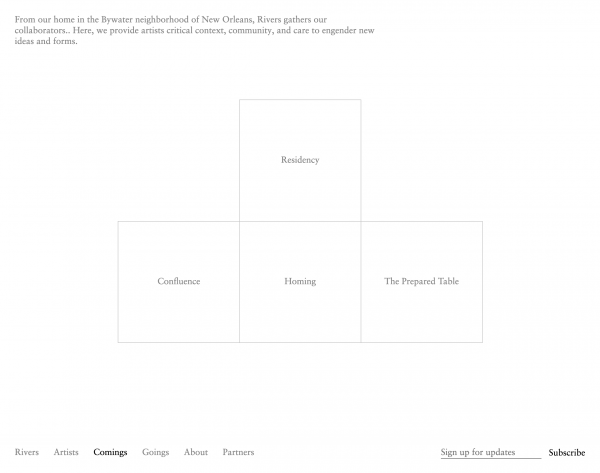 From our home in the Bywater neighborhood of New Orleans, Rivers gathers our collaborators.. Here, we provide artists critical context, community, and care to engender new ideas and forms.

Residency

Confluence

Homing

The Prepared Table

Rivers Artists Comings Goings About Partners

Sign up for updates

Subscribe